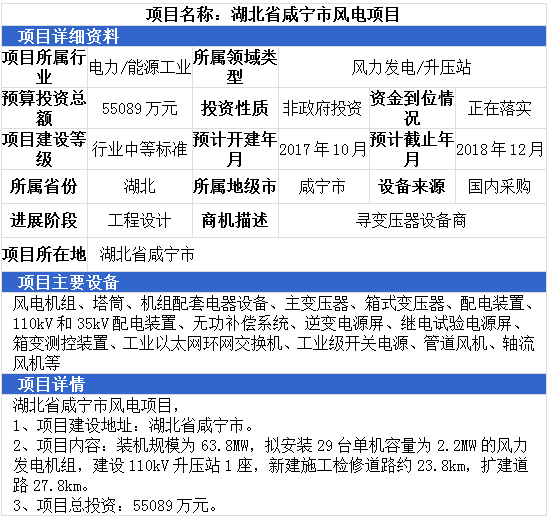 项目名称：湖北省咸宁市风电项目

项目详细资料

项目所属行业 电力/能源工业 所属领域类型 风力发电/升压站

预算投资总额 55089万元 投资性质 非政府投资 资金到位情况 正在落实

项目建设等级 行业中等标准 预计开建年月 2017年10月 预计截止年月 2018年12月

所属省份 湖北 所属地级市 咸宁市 设备来源 国内采购

进展阶段 工程设计 商机描述 寻变压器设备商

项目所在地 湖北省咸宁市

项目主要设备

风电机组、塔筒、机组配套电器设备、主变压器、箱式变压器、配电装置、110kV和35kV配电装置、无功补偿系统、逆变电源屏、继电试验电源屏、箱变测控装置、工业以太网环网交换机、工业级开关电源、管道风机、轴流风机等

项目详情

湖北省咸宁市风电项目，

1、项目建设地址：湖北省咸宁市。

2、项目内容：装机规模为63.8MW，拟安装29台单机容量为2.2MW的风力发电机组，建设110kV升压站1座，新建施工检修道路约23.8km，扩建道路27.8km。

3、项目总投资：55089万元。